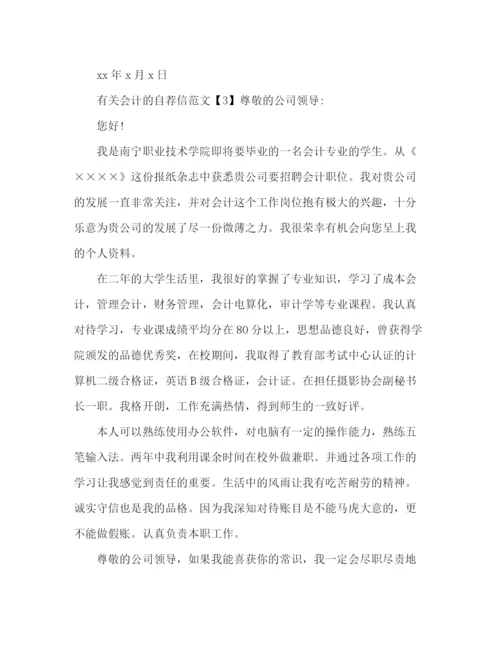 xx 年 x 月 x 日

有关会计的自荐信范文【3】尊敬的公司领导:

您好!

我是南宁职业技术学院即将要毕业的一名会计专业的学生。从《××××》这份报纸杂志中获悉贵公司要招聘会计职位。我对贵公司的发展一直非常关注，并对会计这个工作岗位抱有极大的兴趣，十分乐意为贵公司的发展了尽一份微薄之力。我很荣幸有机会向您呈上我的个人资料。

在二年的大学生活里，我很好的掌握了专业知识，学习了成本会计，管理会计，财务管理，会计电算化，审计学等专业课程。我认真对待学习，专业课成绩平均分在 80 分以上，思想品德良好，曾获得学院颁发的品德优秀奖，在校期间，我取得了教育部考试中心认证的计算机二级合格证，英语 B 级合格证，会计证。在担任摄影协会副秘书长一职。我格开朗，工作充满热情，得到师生的一致好评。

本人可以熟练使用办公软件，对电脑有一定的操作能力，熟练五笔输入法。两年中我利用课余时间在校外做兼职。并通过各项工作的学习让我感觉到责任的重要。生活中的风雨让我有吃苦耐劳的精神。诚实守信也是我的品格。因为我深知对待账目是不能马虎大意的，更不能做假账。认真负责本职工作。

尊敬的公司领导，如果我能喜获你的常识，我一定会尽职尽责地